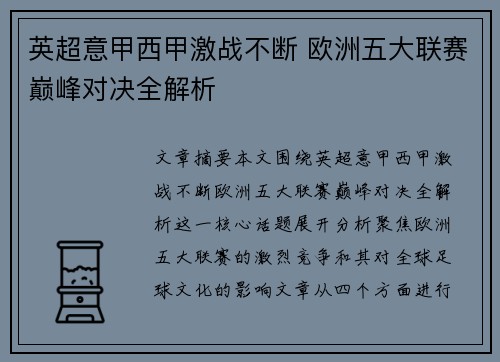 英超意甲西甲激战不断 欧洲五大联赛巅峰对决全解析

文章摘要本文围绕英超意甲西甲激战不断欧洲五大联赛巅峰对决全解析这一核心话题展开分析聚焦欧洲五大联赛的激烈竞争和其对全球足球文化的影响文章从四个方面进行